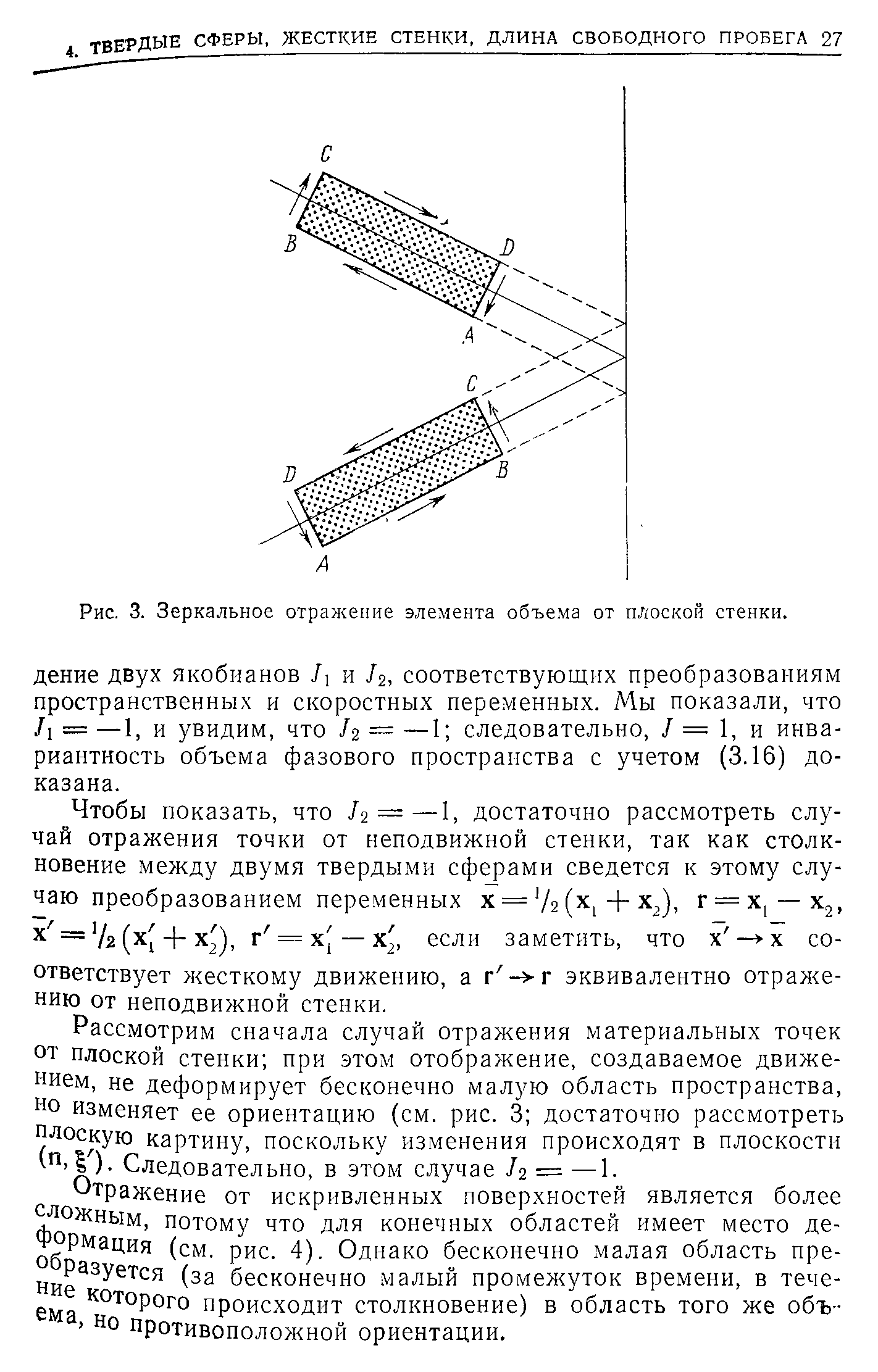 4. ТВЕРДЫЕ СФЕРЫ, ЖЕСТКИЕ СТЕНКИ, ДЛИНА СВОБОДНОГО ПРОБЕГА 27

C
B
D
A
C
D
B
A

Рис. 3. Зеркальное отражение элемента объема от плоской стенки.

дение двух якобианов $J_1$ и $J_2$, соответствующих преобразованиям пространственных и скоростных переменных. Мы показали, что $J_1 = -1$, и увидим, что $J_2 = -1$; следовательно, $J = 1$, и инвариантность объема фазового пространства с учетом (3.16) доказана.

Чтобы показать, что $J_2 = -1$, достаточно рассмотреть случай отражения точки от неподвижной стенки, так как столкновение между двумя твердыми сферами сведется к этому случаю преобразованием переменных $\bar{\mathbf{x}} = {}^1/_2(\mathbf{x}_1 + \mathbf{x}_2)$, $\mathbf{r} = \mathbf{x}_1 - \mathbf{x}_2$, $\bar{\mathbf{x}}' = {}^1/_2(\mathbf{x}_1' + \mathbf{x}_2')$, $\mathbf{r}' = \mathbf{x}_1' - \mathbf{x}_2'$, если заметить, что $\bar{\mathbf{x}}' \to \bar{\mathbf{x}}$ соответствует жесткому движению, а $\mathbf{r}' \to \mathbf{r}$ эквивалентно отражению от неподвижной стенки.

Рассмотрим сначала случай отражения материальных точек от плоской стенки; при этом отображение, создаваемое движением, не деформирует бесконечно малую область пространства, но изменяет ее ориентацию (см. рис. 3; достаточно рассмотреть плоскую картину, поскольку изменения происходят в плоскости $(\mathbf{n}, \boldsymbol{\xi}')$. Следовательно, в этом случае $J_2 = -1$.

Отражение от искривленных поверхностей является более сложным, потому что для конечных областей имеет место деформация (см. рис. 4). Однако бесконечно малая область преобразуется (за бесконечно малый промежуток времени, в течение которого происходит столкновение) в область того же объема, но противоположной ориентации.